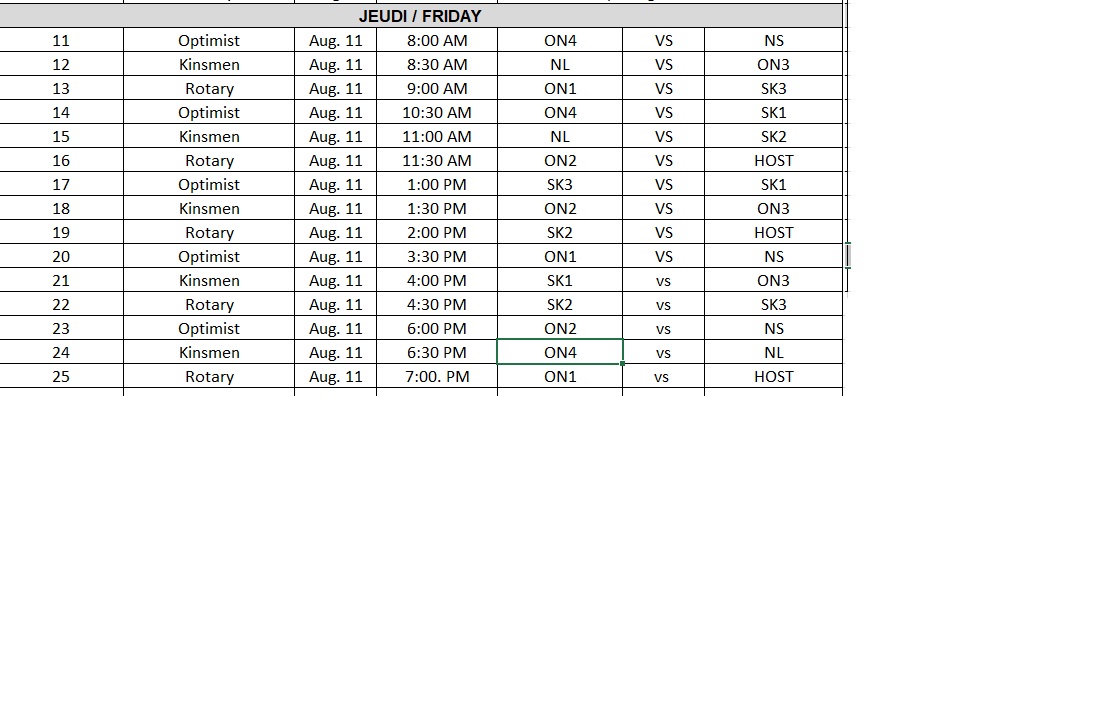 JEUDI / FRIDAY

| | | | | | | |
|---|---|---|---|---|---|---|
| 11 | Optimist | Aug. 11 | 8:00 AM | ON4 | VS | NS |
| 12 | Kinsmen | Aug. 11 | 8:30 AM | NL | VS | ON3 |
| 13 | Rotary | Aug. 11 | 9:00 AM | ON1 | VS | SK3 |
| 14 | Optimist | Aug. 11 | 10:30 AM | ON4 | VS | SK1 |
| 15 | Kinsmen | Aug. 11 | 11:00 AM | NL | VS | SK2 |
| 16 | Rotary | Aug. 11 | 11:30 AM | ON2 | VS | HOST |
| 17 | Optimist | Aug. 11 | 1:00 PM | SK3 | VS | SK1 |
| 18 | Kinsmen | Aug. 11 | 1:30 PM | ON2 | VS | ON3 |
| 19 | Rotary | Aug. 11 | 2:00 PM | SK2 | VS | HOST |
| 20 | Optimist | Aug. 11 | 3:30 PM | ON1 | VS | NS |
| 21 | Kinsmen | Aug. 11 | 4:00 PM | SK1 | vs | ON3 |
| 22 | Rotary | Aug. 11 | 4:30 PM | SK2 | vs | SK3 |
| 23 | Optimist | Aug. 11 | 6:00 PM | ON2 | vs | NS |
| 24 | Kinsmen | Aug. 11 | 6:30 PM | ON4 | vs | NL |
| 25 | Rotary | Aug. 11 | 7:00. PM | ON1 | vs | HOST |